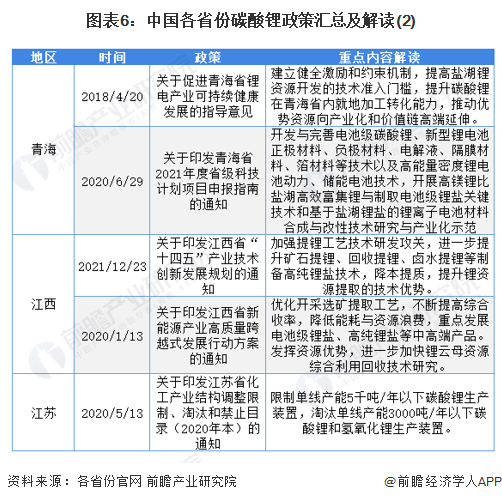 图表6：中国各省份碳酸锂政策汇总及解读(2)

| 地区 | 时间 | 政策 | 重点内容解读 |
|---|---|---|---|
| 青海 | 2018/4/20 | 关于促进青海省锂电产业可持续健康发展的指导意见 | 建立健全激励和约束机制，提高盐湖锂资源开发的技术准入门槛，提升碳酸锂在青海省内就地加工转化能力，推动优势资源向产业化和价值链高端延伸。 |
|  | 2020/6/29 | 关于印发青海省2021年度省级科技计划项目申报指南的通知 | 开发与完善电池级碳酸锂、新型锂电池正极材料、负极材料、电解液、隔膜材料、箔材料等技术以及高能量密度锂电池动力、储能电池技术，开展高镁锂比盐湖高效富集锂与制取电池级锂盐关键技术和基于盐湖锂盐的锂离子电池材料合成与改性技术研究与产业化示范 |
| 江西 | 2021/12/23 | 关于印发江西省“十四五”产业技术创新发展规划的通知 | 加强提锂工艺技术研发攻关，进一步提升矿石提锂、回收提锂、卤水提锂等制备高纯锂盐技术，降本提质，提升锂资源提取的技术优势。 |
|  | 2020/1/13 | 关于印发江西省新能源产业高质量跨越式发展行动方案的通知 | 优化开采选矿提取工艺，不断提高综合收率，降低能耗与资源浪费，重点发展电池级锂盐、高纯锂盐等中高端产品。发挥资源优势，进一步加快锂云母资源综合利用回收技术研究。 |
| 江苏 | 2020/5/13 | 关于印发江苏省化工产业结构调整限制、淘汰和禁止目录（2020年本）的通知 | 限制单线产能5千吨/年以下碳酸锂生产装置，淘汰单线产能3000吨/年以下碳酸锂和氢氧化锂生产装置。 |

资料来源：各省份官网 前瞻产业研究院

@前瞻经济学人APP

前瞻产业研究院